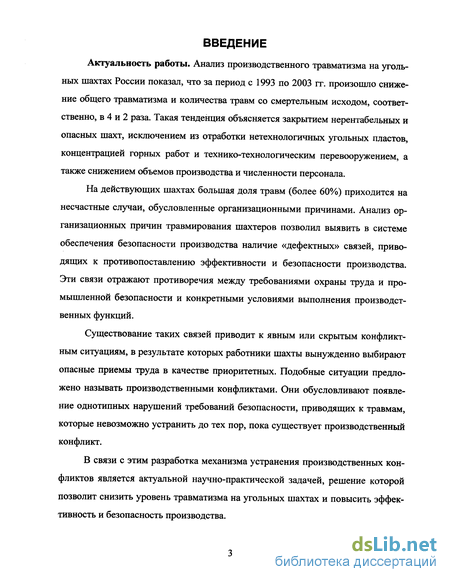 ВВЕДЕНИЕ

Актуальность работы. Анализ производственного травматизма на угольных шахтах России показал, что за период с 1993 по 2003 гг. произошло снижение общего травматизма и количества травм со смертельным исходом, соответственно, в 4 и 2 раза. Такая тенденция объясняется закрытием нерентабельных и опасных шахт, исключением из отработки нетехнологичных угольных пластов, концентрацией горных работ и технико-технологическим перевооружением, а также снижением объемов производства и численности персонала.

На действующих шахтах большая доля травм (более 60%) приходится на несчастные случаи, обусловленные организационными причинами. Анализ организационных причин травмирования шахтеров позволил выявить в системе обеспечения безопасности производства наличие «дефектных» связей, приводящих к противопоставлению эффективности и безопасности производства. Эти связи отражают противоречия между требованиями охраны труда и промышленной безопасности и конкретными условиями выполнения производственных функций.

Существование таких связей приводит к явным или скрытым конфликтным ситуациям, в результате которых работники шахты вынужденно выбирают опасные приемы труда в качестве приоритетных. Подобные ситуации предложено называть производственными конфликтами. Они обусловливают появление однотипных нарушений требований безопасности, приводящих к травмам, которые невозможно устранить до тех пор, пока существует производственный конфликт.

В связи с этим разработка механизма устранения производственных конфликтов является актуальной научно-практической задачей, решение которой позволит снизить уровень травматизма на угольных шахтах и повысить эффективность и безопасность производства.

3

dsLib.net
библиотека диссертаций